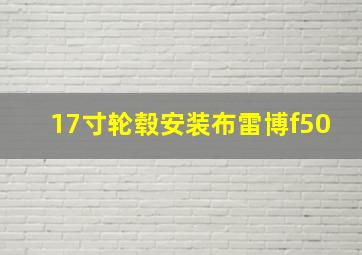 17寸轮毂安装布雷博f50